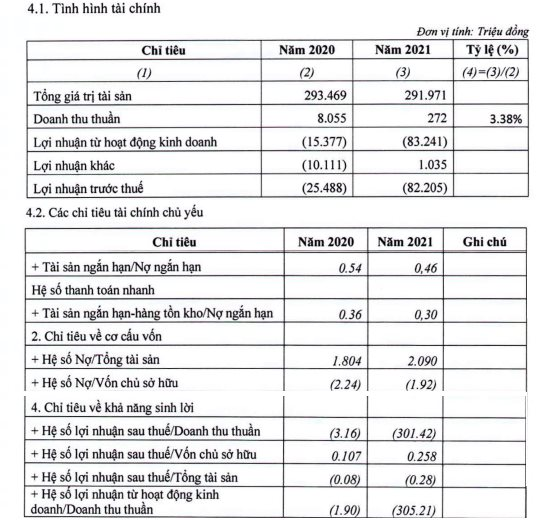 4.1. Tình hình tài chính

Đơn vị tính: Triệu đồng

| Chỉ tiêu | Năm 2020 | Năm 2021 | Tỷ lệ (%) |
|---|---|---|---|
| (1) | (2) | (3) | (4)=(3)/(2) |
| Tổng giá trị tài sản | 293.469 | 291.971 | |
| Doanh thu thuần | 8.055 | 272 | 3.38% |
| Lợi nhuận từ hoạt động kinh doanh | (15.377) | (83.241) | |
| Lợi nhuận khác | (10.111) | 1.035 | |
| Lợi nhuận trước thuế | (25.488) | (82.205) | |

4.2. Các chỉ tiêu tài chính chủ yếu

| Chỉ tiêu | Năm 2020 | Năm 2021 | Ghi chú |
|---|---|---|---|
| + Tài sản ngắn hạn/Nợ ngắn hạn | 0.54 | 0,46 | |
| Hệ số thanh toán nhanh | | | |
| + Tài sản ngắn hạn-hàng tồn kho/Nợ ngắn hạn | 0.36 | 0,30 | |
| 2. Chỉ tiêu về cơ cấu vốn | | | |
| + Hệ số Nợ/Tổng tài sản | 1.804 | 2.090 | |
| + Hệ số Nợ/Vốn chủ sở hữu | (2.24) | (1.92) | |
| 4. Chỉ tiêu về khả năng sinh lời | | | |
| + Hệ số lợi nhuận sau thuế/Doanh thu thuần | (3.16) | (301.42) | |
| + Hệ số lợi nhuận sau thuế/Vốn chủ sở hữu | 0.107 | 0.258 | |
| + Hệ số lợi nhuận sau thuế/Tổng tài sản | (0.08) | (0.28) | |
| + Hệ số lợi nhuận từ hoạt động kinh doanh/Doanh thu thuần | (1.90) | (305.21) | |